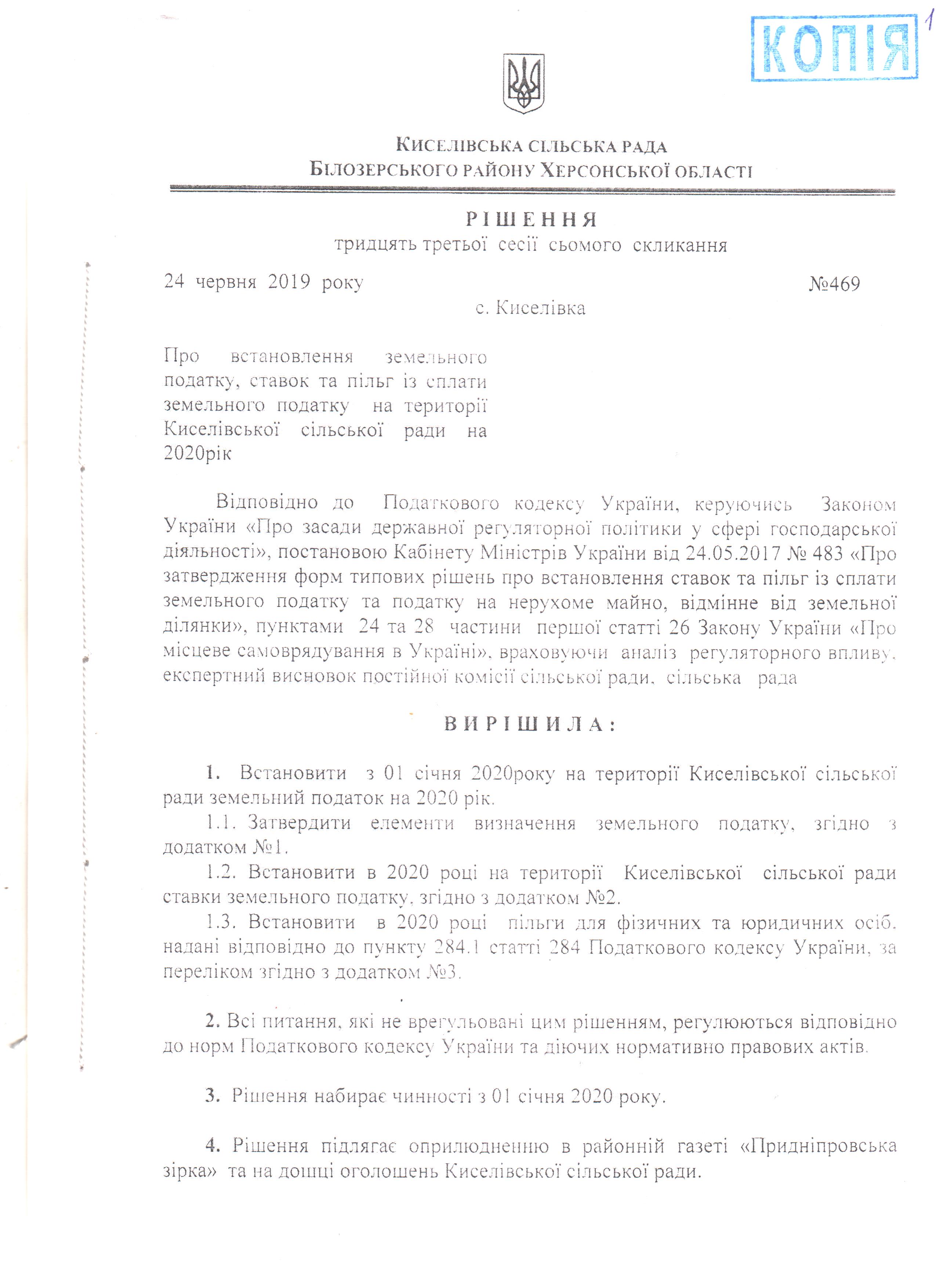 КОПІЯ

1

КИСЕЛІВСЬКА СІЛЬСЬКА РАДА
БІЛОЗЕРСЬКОГО РАЙОНУ ХЕРСОНСЬКОЇ ОБЛАСТІ

РІШЕННЯ
тридцять третьої сесії сьомого скликання

24 червня 2019 року №469
с. Киселівка

Про встановлення земельного податку, ставок та пільг із сплати земельного податку на території Киселівської сільської ради на 2020рік

Відповідно до Податкового кодексу України, керуючись Законом України «Про засади державної регуляторної політики у сфері господарської діяльності», постановою Кабінету Міністрів України від 24.05.2017 № 483 «Про затвердження форм типових рішень про встановлення ставок та пільг із сплати земельного податку та податку на нерухоме майно, відмінне від земельної ділянки», пунктами 24 та 28 частини першої статті 26 Закону України «Про місцеве самоврядування в Україні», враховуючи аналіз регуляторного впливу, експертний висновок постійної комісії сільської ради, сільська рада

ВИРІШИЛА:

1. Встановити з 01 січня 2020року на території Киселівської сільської ради земельний податок на 2020 рік.

1.1. Затвердити елементи визначення земельного податку, згідно з додатком №1.

1.2. Встановити в 2020 році на території Киселівської сільської ради ставки земельного податку, згідно з додатком №2.

1.3. Встановити в 2020 році пільги для фізичних та юридичних осіб, надані відповідно до пункту 284.1 статті 284 Податкового кодексу України, за переліком згідно з додатком №3.

2. Всі питання, які не врегульовані цим рішенням, регулюються відповідно до норм Податкового кодексу України та діючих нормативно правових актів.

3. Рішення набирає чинності з 01 січня 2020 року.

4. Рішення підлягає оприлюдненню в районній газеті «Придніпровська зірка» та на дошці оголошень Киселівської сільської ради.